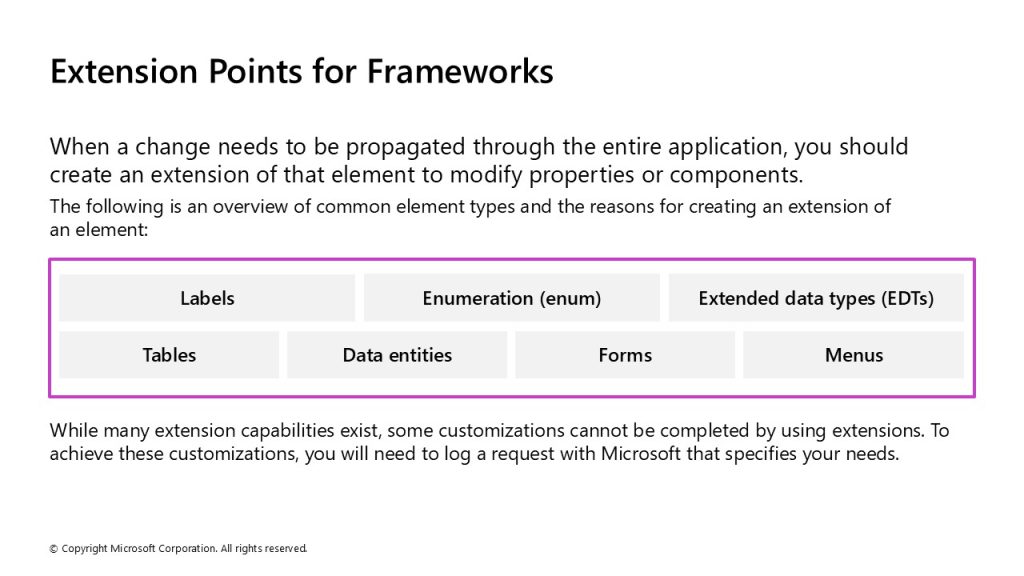 Extension Points for Frameworks

When a change needs to be propagated through the entire application, you should create an extension of that element to modify properties or components.

The following is an overview of common element types and the reasons for creating an extension of an element:

Labels

Enumeration (enum)

Extended data types (EDTs)

Tables

Data entities

Forms

Menus

While many extension capabilities exist, some customizations cannot be completed by using extensions. To achieve these customizations, you will need to log a request with Microsoft that specifies your needs.

© Copyright Microsoft Corporation. All rights reserved.